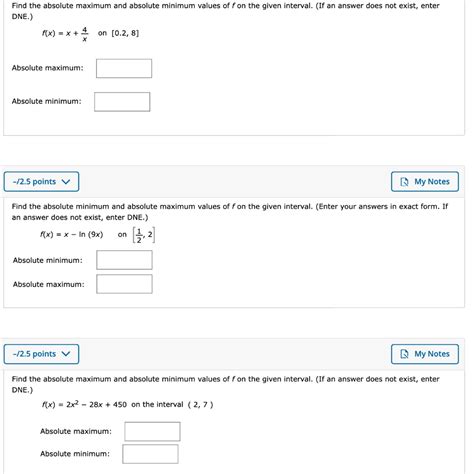 Find the absolute maximum and absolute minimum values of $f$ on the given interval. (If an answer does not exist, enter DNE.)

$f(x) = x + \frac{4}{x}$ on $[0.2, 8]$

Absolute maximum:

Absolute minimum:

-/2.5 points

My Notes

Find the absolute minimum and absolute maximum values of $f$ on the given interval. (Enter your answers in exact form. If an answer does not exist, enter DNE.)

$f(x) = x - \ln(9x)$ on $\left[\frac{1}{2}, 2\right]$

Absolute minimum:

Absolute maximum:

-/2.5 points

My Notes

Find the absolute maximum and absolute minimum values of $f$ on the given interval. (If an answer does not exist, enter DNE.)

$f(x) = 2x^2 - 28x + 450$ on the interval $(2, 7)$

Absolute maximum:

Absolute minimum: